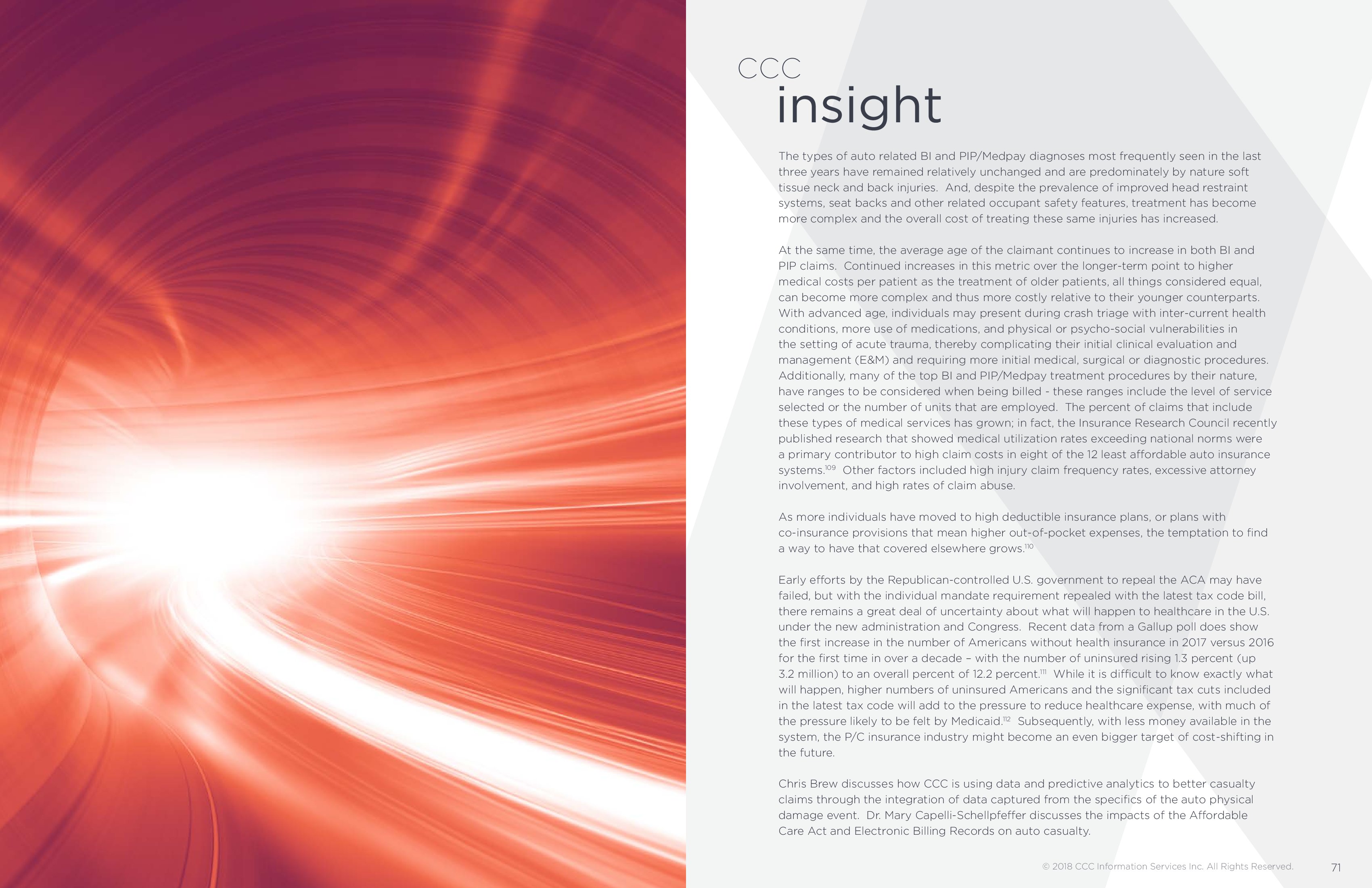 CCC
insight

The types of auto related BI and PIP/Medpay diagnoses most frequently seen in the last three years have remained relatively unchanged and are predominately by nature soft tissue neck and back injuries. And, despite the prevalence of improved head restraint systems, seat backs and other related occupant safety features, treatment has become more complex and the overall cost of treating these same injuries has increased.

At the same time, the average age of the claimant continues to increase in both BI and PIP claims. Continued increases in this metric over the longer-term point to higher medical costs per patient as the treatment of older patients, all things considered equal, can become more complex and thus more costly relative to their younger counterparts. With advanced age, individuals may present during crash triage with inter-current health conditions, more use of medications, and physical or psycho-social vulnerabilities in the setting of acute trauma, thereby complicating their initial clinical evaluation and management (E&M) and requiring more initial medical, surgical or diagnostic procedures. Additionally, many of the top BI and PIP/Medpay treatment procedures by their nature, have ranges to be considered when being billed - these ranges include the level of service selected or the number of units that are employed. The percent of claims that include these types of medical services has grown; in fact, the Insurance Research Council recently published research that showed medical utilization rates exceeding national norms were a primary contributor to high claim costs in eight of the 12 least affordable auto insurance systems.$^{109}$ Other factors included high injury claim frequency rates, excessive attorney involvement, and high rates of claim abuse.

As more individuals have moved to high deductible insurance plans, or plans with co-insurance provisions that mean higher out-of-pocket expenses, the temptation to find a way to have that covered elsewhere grows.$^{110}$

Early efforts by the Republican-controlled U.S. government to repeal the ACA may have failed, but with the individual mandate requirement repealed with the latest tax code bill, there remains a great deal of uncertainty about what will happen to healthcare in the U.S. under the new administration and Congress. Recent data from a Gallup poll does show the first increase in the number of Americans without health insurance in 2017 versus 2016 for the first time in over a decade – with the number of uninsured rising 1.3 percent (up 3.2 million) to an overall percent of 12.2 percent.$^{111}$ While it is difficult to know exactly what will happen, higher numbers of uninsured Americans and the significant tax cuts included in the latest tax code will add to the pressure to reduce healthcare expense, with much of the pressure likely to be felt by Medicaid.$^{112}$ Subsequently, with less money available in the system, the P/C insurance industry might become an even bigger target of cost-shifting in the future.

Chris Brew discusses how CCC is using data and predictive analytics to better casualty claims through the integration of data captured from the specifics of the auto physical damage event. Dr. Mary Capelli-Schellpfeffer discusses the impacts of the Affordable Care Act and Electronic Billing Records on auto casualty.

© 2018 CCC Information Services Inc. All Rights Reserved. 71